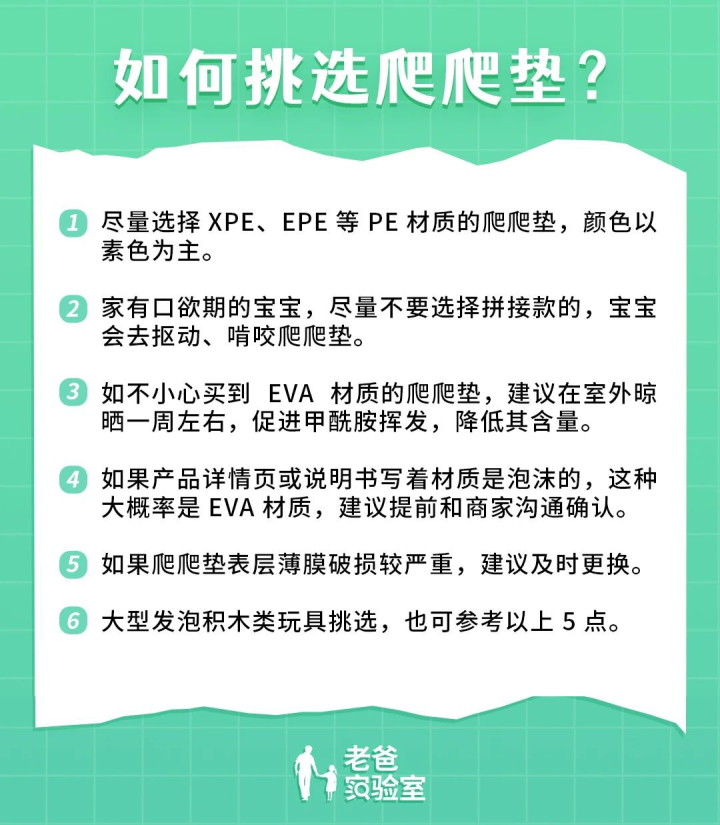 如何挑选爬爬垫？

1 尽量选择 XPE、EPE 等 PE 材质的爬爬垫，颜色以素色为主。

2 家有口欲期的宝宝，尽量不要选择拼接款的，宝宝会去抠动、啃咬爬爬垫。

3 如不小心买到 EVA 材质的爬爬垫，建议在室外晾晒一周左右，促进甲酰胺挥发，降低其含量。

4 如果产品详情页或说明书写着材质是泡沫的，这种大概率是 EVA 材质，建议提前和商家沟通确认。

5 如果爬爬垫表层薄膜破损较严重，建议及时更换。

6 大型发泡积木类玩具挑选，也可参考以上 5 点。

老爸实验室